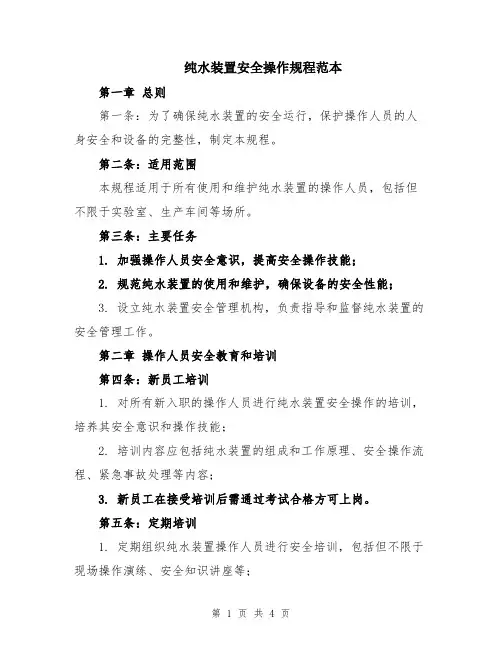 纯水装置安全操作规程范本

第一章 总则

第一条：为了确保纯水装置的安全运行，保护操作人员的人身安全和设备的完整性，制定本规程。

第二条：适用范围

本规程适用于所有使用和维护纯水装置的操作人员，包括但不限于实验室、生产车间等场所。

第三条：主要任务

1. 加强操作人员安全意识，提高安全操作技能；

2. 规范纯水装置的使用和维护，确保设备的安全性能；

3. 设立纯水装置安全管理机构，负责指导和监督纯水装置的安全管理工作。

第二章 操作人员安全教育和培训

第四条：新员工培训

1. 对所有新入职的操作人员进行纯水装置安全操作的培训，培养其安全意识和操作技能；

2. 培训内容应包括纯水装置的组成和工作原理、安全操作流程、紧急事故处理等内容；

3. 新员工在接受培训后需通过考试合格方可上岗。

第五条：定期培训

1. 定期组织纯水装置操作人员进行安全培训，包括但不限于现场操作演练、安全知识讲座等；

第 1 页 共 4 页